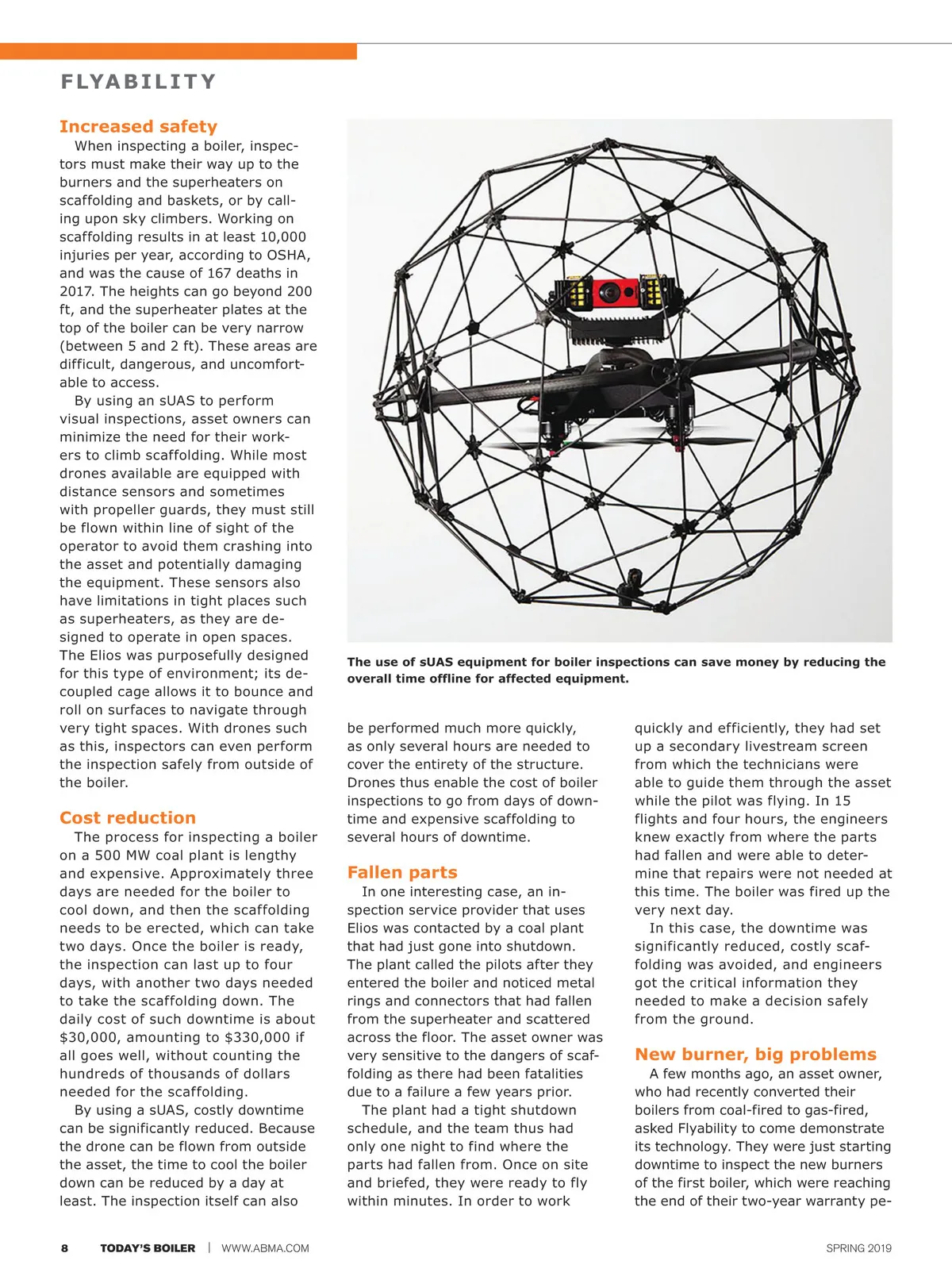 FLYABILITY

Increased safety

When inspecting a boiler, inspectors must make their way up to the burners and the superheaters on scaffolding and baskets, or by calling upon sky climbers. Working on scaffolding results in at least 10,000 injuries per year, according to OSHA, and was the cause of 167 deaths in 2017. The heights can go beyond 200 ft, and the superheater plates at the top of the boiler can be very narrow (between 5 and 2 ft). These areas are difficult, dangerous, and uncomfortable to access.

By using an sUAS to perform visual inspections, asset owners can minimize the need for their workers to climb scaffolding. While most drones available are equipped with distance sensors and sometimes with propeller guards, they must still be flown within line of sight of the operator to avoid them crashing into the asset and potentially damaging the equipment. These sensors also have limitations in tight places such as superheaters, as they are designed to operate in open spaces. The Elios was purposefully designed for this type of environment; its decoupled cage allows it to bounce and roll on surfaces to navigate through very tight spaces. With drones such as this, inspectors can even perform the inspection safely from outside of the boiler.

Cost reduction

The process for inspecting a boiler on a 500 MW coal plant is lengthy and expensive. Approximately three days are needed for the boiler to cool down, and then the scaffolding needs to be erected, which can take two days. Once the boiler is ready, the inspection can last up to four days, with another two days needed to take the scaffolding down. The daily cost of such downtime is about $30,000, amounting to $330,000 if all goes well, without counting the hundreds of thousands of dollars needed for the scaffolding.

By using a sUAS, costly downtime can be significantly reduced. Because the drone can be flown from outside the asset, the time to cool the boiler down can be reduced by a day at least. The inspection itself can also

The use of sUAS equipment for boiler inspections can save money by reducing the overall time offline for affected equipment.

be performed much more quickly, as only several hours are needed to cover the entirety of the structure. Drones thus enable the cost of boiler inspections to go from days of downtime and expensive scaffolding to several hours of downtime.

Fallen parts

In one interesting case, an inspection service provider that uses Elios was contacted by a coal plant that had just gone into shutdown. The plant called the pilots after they entered the boiler and noticed metal rings and connectors that had fallen from the superheater and scattered across the floor. The asset owner was very sensitive to the dangers of scaffolding as there had been fatalities due to a failure a few years prior.

The plant had a tight shutdown schedule, and the team thus had only one night to find where the parts had fallen from. Once on site and briefed, they were ready to fly within minutes. In order to work

quickly and efficiently, they had set up a secondary livestream screen from which the technicians were able to guide them through the asset while the pilot was flying. In 15 flights and four hours, the engineers knew exactly from where the parts had fallen and were able to determine that repairs were not needed at this time. The boiler was fired up the very next day.

In this case, the downtime was significantly reduced, costly scaffolding was avoided, and engineers got the critical information they needed to make a decision safely from the ground.

New burner, big problems

A few months ago, an asset owner, who had recently converted their boilers from coal-fired to gas-fired, asked Flyability to come demonstrate its technology. They were just starting downtime to inspect the new burners of the first boiler, which were reaching the end of their two-year warranty pe-

8 TODAY'S BOILER | WWW.ABMA.COM SPRING 2019